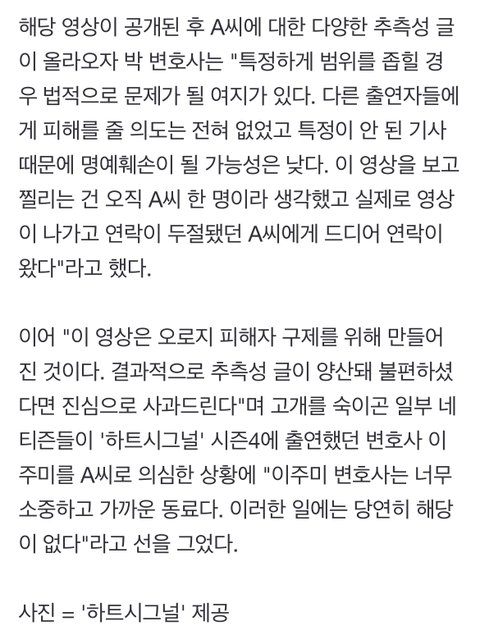 해당 영상이 공개된 후 A씨에 대한 다양한 추측성 글이 올라오자 박 변호사는 "특정하게 범위를 좁힐 경우 법적으로 문제가 될 여지가 있다. 다른 출연자들에게 피해를 줄 의도는 전혀 없었고 특정이 안 된 기사 때문에 명예훼손이 될 가능성은 낮다. 이 영상을 보고 찔리는 건 오직 A씨 한 명이라 생각했고 실제로 영상이 나가고 연락이 두절됐던 A씨에게 드디어 연락이 왔다"라고 했다.

이어 "이 영상은 오로지 피해자 구제를 위해 만들어진 것이다. 결과적으로 추측성 글이 양산돼 불편하셨다면 진심으로 사과드린다"며 고개를 숙이곤 일부 네티즌들이 '하트시그널' 시즌4에 출연했던 변호사 이주미를 A씨로 의심한 상황에 "이주미 변호사는 너무 소중하고 가까운 동료다. 이러한 일에는 당연히 해당이 없다"라고 선을 그었다.

사진 = '하트시그널' 제공